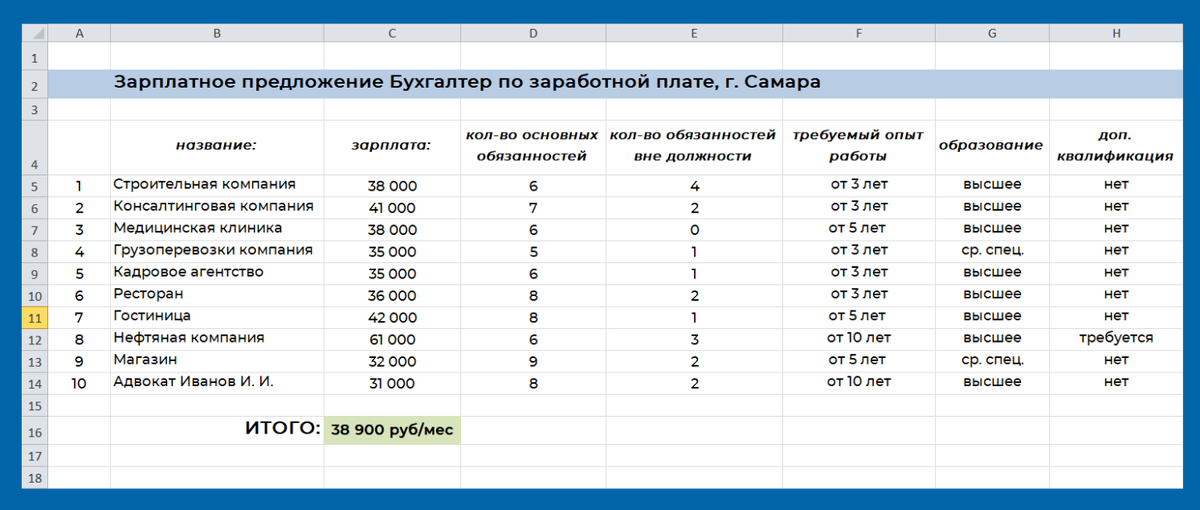 |  | A | B | C | D | E | F | G | H |
|---|---|---|---|---|---|---|---|---|
| 1 |  |  |  |  |  |  |  |  |
| 2 |  | Зарплатное предложение Бухгалтер по заработной плате, г. Самара |  |  |  |  |  |  |
| 3 |  |  |  |  |  |  |  |  |
| 4 |  | название: | зарплата: | кол-во основных обязанностей | кол-во обязанностей вне должности | требуемый опыт работы | образование | доп. квалификация |
| 5 | 1 | Строительная компания | 38 000 | 6 | 4 | от 3 лет | высшее | нет |
| 6 | 2 | Консалтинговая компания | 41 000 | 7 | 2 | от 3 лет | высшее | нет |
| 7 | 3 | Медицинская клиника | 38 000 | 6 | 0 | от 5 лет | высшее | нет |
| 8 | 4 | Грузоперевозки компания | 35 000 | 5 | 1 | от 3 лет | ср. спец. | нет |
| 9 | 5 | Кадровое агентство | 35 000 | 6 | 1 | от 3 лет | высшее | нет |
| 10 | 6 | Ресторан | 36 000 | 8 | 2 | от 3 лет | высшее | нет |
| 11 | 7 | Гостиница | 42 000 | 8 | 1 | от 5 лет | высшее | нет |
| 12 | 8 | Нефтяная компания | 61 000 | 6 | 3 | от 10 лет | высшее | требуется |
| 13 | 9 | Магазин | 32 000 | 9 | 2 | от 5 лет | ср. спец. | нет |
| 14 | 10 | Адвокат Иванов И. И. | 31 000 | 8 | 2 | от 10 лет | высшее | нет |
| 15 |  |  |  |  |  |  |  |  |
| 16 |  | ИТОГО: | 38 900 руб/мес |  |  |  |  |  |
| 17 |  |  |  |  |  |  |  |  |
| 18 |  |  |  |  |  |  |  |  |